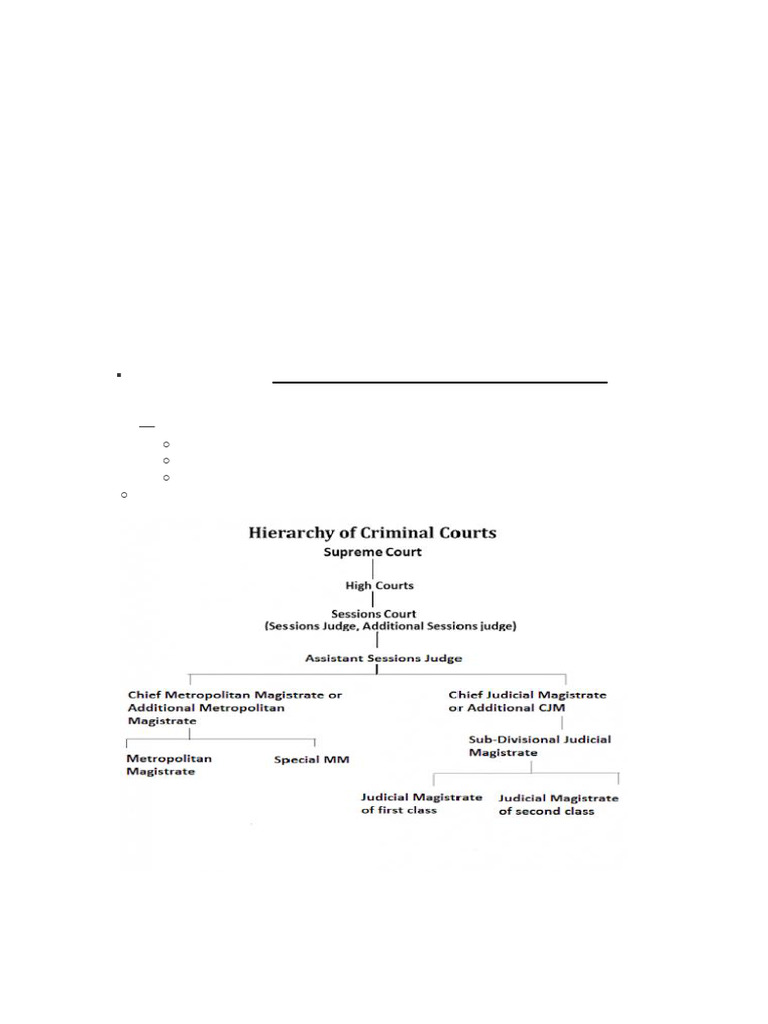 Hierarchy of Criminal Courts

Supreme Court

High Courts

Sessions Court
(Sessions Judge, Additional Sessions judge)

Assistant Sessions Judge

Chief Metropolitan Magistrate or Additional Metropolitan Magistrate

Metropolitan Magistrate

Special MM

Chief Judicial Magistrate or Additional CJM

Sub-Divisional Judicial Magistrate

Judicial Magistrate of first class

Judicial Magistrate of second class